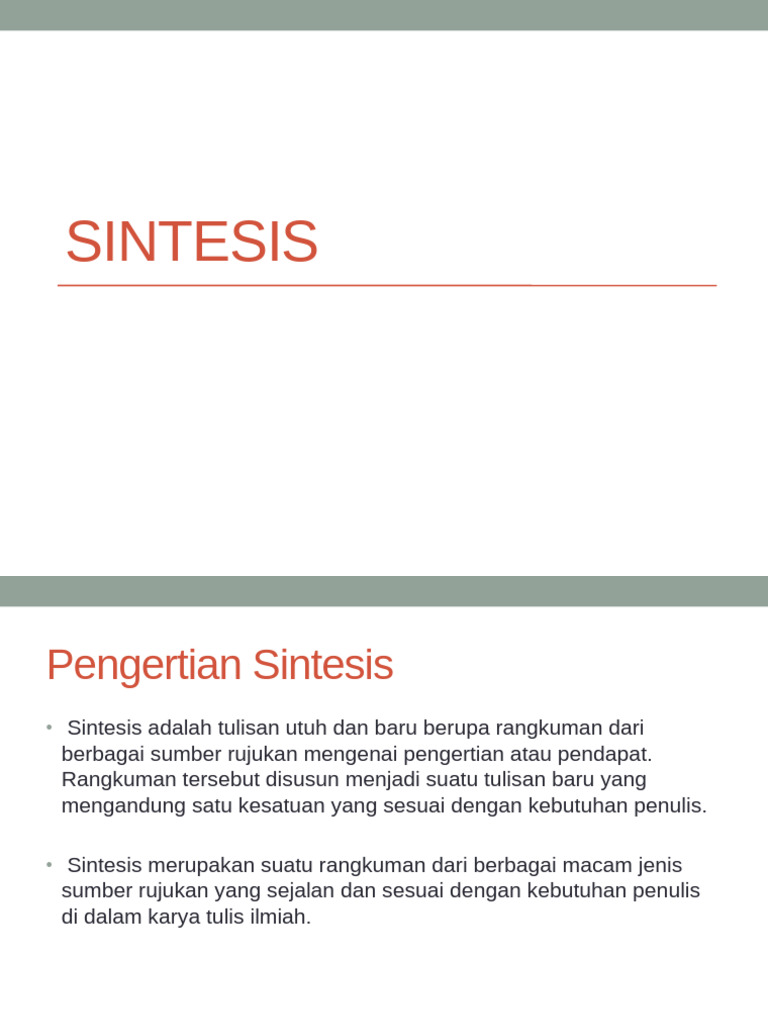 SINTESIS

Pengertian Sintesis

• Sintesis adalah tulisan utuh dan baru berupa rangkuman dari berbagai sumber rujukan mengenai pengertian atau pendapat. Rangkuman tersebut disusun menjadi suatu tulisan baru yang mengandung satu kesatuan yang sesuai dengan kebutuhan penulis.

• Sintesis merupakan suatu rangkuman dari berbagai macam jenis sumber rujukan yang sejalan dan sesuai dengan kebutuhan penulis di dalam karya tulis ilmiah.